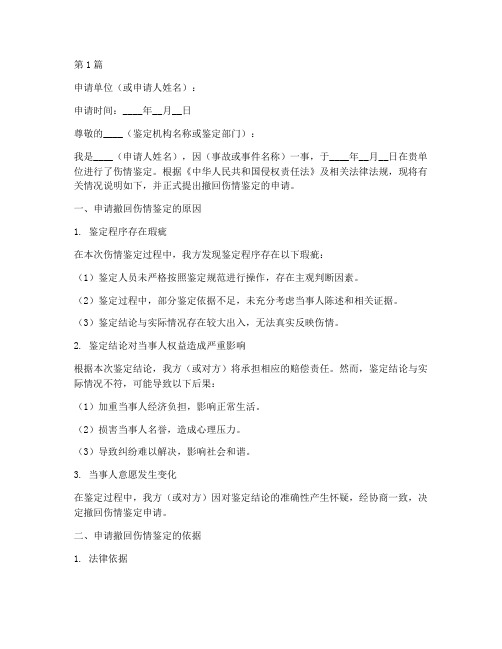 第1篇

申请单位（或申请人姓名）：

申请时间：____年__月__日

尊敬的____（鉴定机构名称或鉴定部门）：

我是____（申请人姓名），因（事故或事件名称）一事，于____年__月__日在贵单位进行了伤情鉴定。根据《中华人民共和国侵权责任法》及相关法律法规，现将有关情况说明如下，并正式提出撤回伤情鉴定的申请。

一、申请撤回伤情鉴定的原因

1. 鉴定程序存在瑕疵

在本次伤情鉴定过程中，我方发现鉴定程序存在以下瑕疵：

（1）鉴定人员未严格按照鉴定规范进行操作，存在主观判断因素。

（2）鉴定过程中，部分鉴定依据不足，未充分考虑当事人陈述和相关证据。

（3）鉴定结论与实际情况存在较大出入，无法真实反映伤情。

2. 鉴定结论对当事人权益造成严重影响

根据本次鉴定结论，我方（或对方）将承担相应的赔偿责任。然而，鉴定结论与实际情况不符，可能导致以下后果：

（1）加重当事人经济负担，影响正常生活。

（2）损害当事人名誉，造成心理压力。

（3）导致纠纷难以解决，影响社会和谐。

3. 当事人意愿发生变化

在鉴定过程中，我方（或对方）因对鉴定结论的准确性产生怀疑，经协商一致，决定撤回伤情鉴定申请。

二、申请撤回伤情鉴定的依据

1. 法律依据